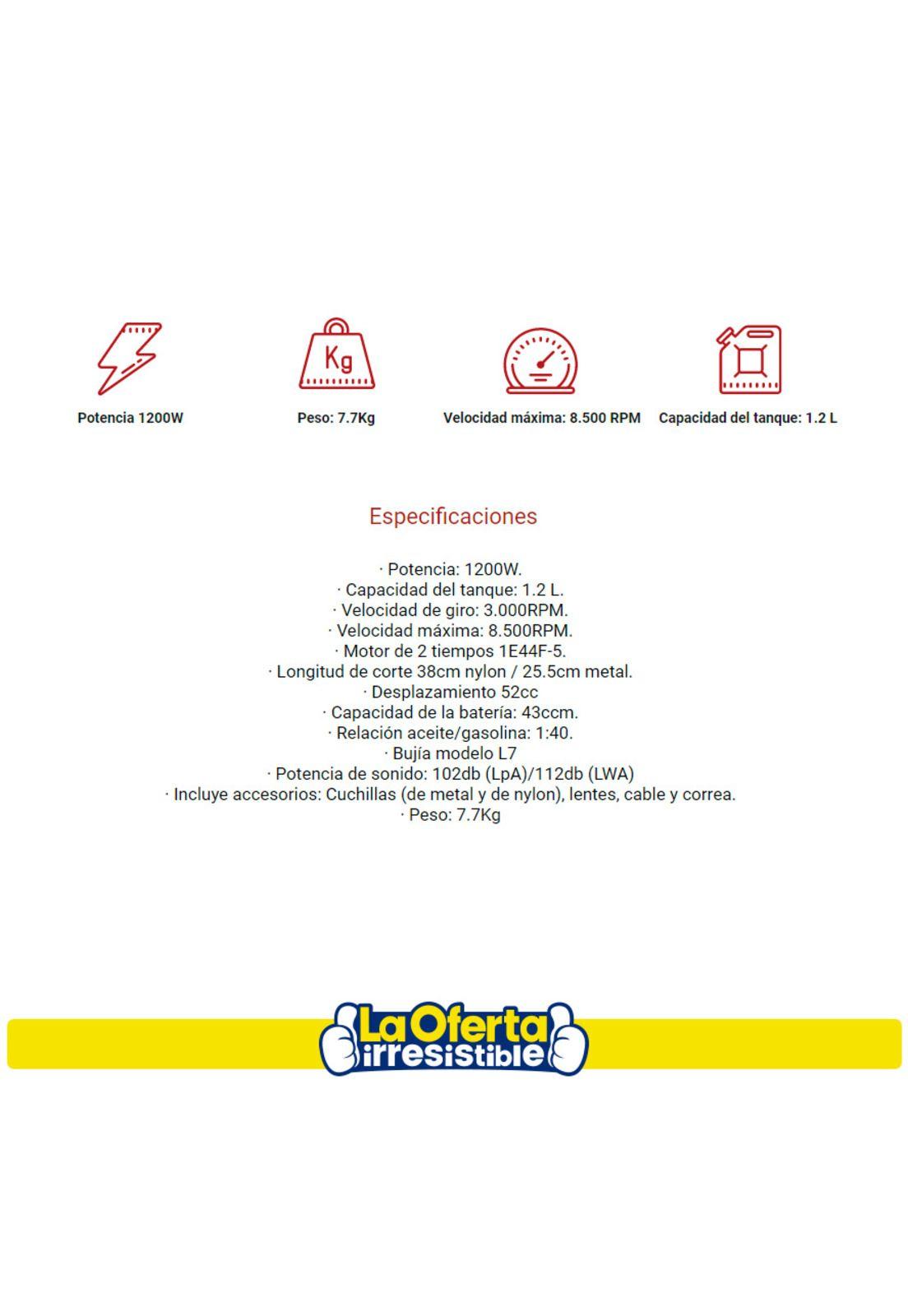 Kg

Potencia 1200W

Peso: 7.7Kg

Velocidad máxima: 8.500 RPM

Capacidad del tanque: 1.2 L

Especificaciones

· Potencia: 1200W.
· Capacidad del tanque: 1.2 L.
· Velocidad de giro: 3.000RPM.
· Velocidad máxima: 8.500RPM.
· Motor de 2 tiempos 1E44F-5.
· Longitud de corte 38cm nylon / 25.5cm metal.
· Desplazamiento 52cc
· Capacidad de la batería: 43ccm.
· Relación aceite/gasolina: 1:40.
· Bujía modelo L7
· Potencia de sonido: 102db (LpA)/112db (LWA)
· Incluye accesorios: Cuchillas (de metal y de nylon), lentes, cable y correa.
· Peso: 7.7Kg

La Oferta irresistible